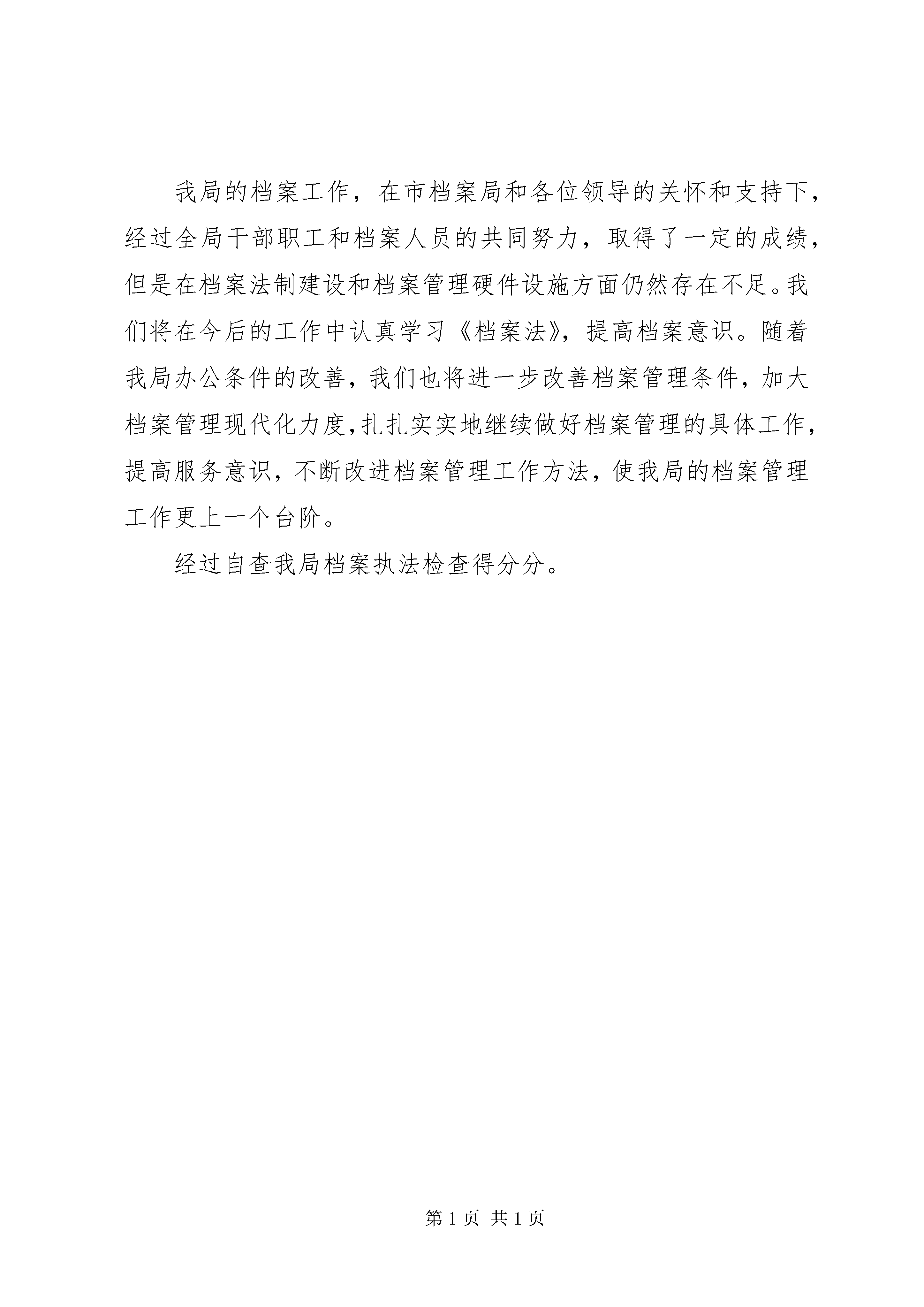 我局的档案工作，在市档案局和各位领导的关怀和支持下，经过全局干部职工和档案人员的共同努力，取得了一定的成绩，但是在档案法制建设和档案管理硬件设施方面仍然存在不足。我们将在今后的工作中认真学习《档案法》，提高档案意识。随着我局办公条件的改善，我们也将进一步改善档案管理条件，加大档案管理现代化力度，扎扎实实地继续做好档案管理的具体工作，提高服务意识，不断改进档案管理工作方法，使我局的档案管理工作更上一个台阶。

经过自查我局档案执法检查得分分。

第 1 页 共 1 页